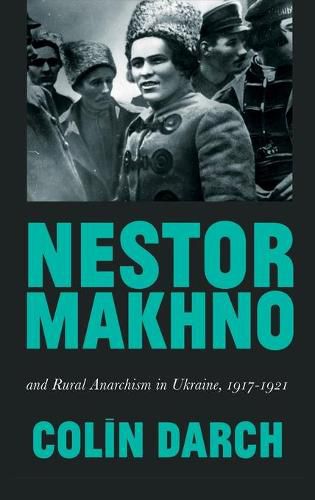 NESTOR MAKHNO

and Rural Anarchism in Ukraine, 1917-1921

COLIN DARCH